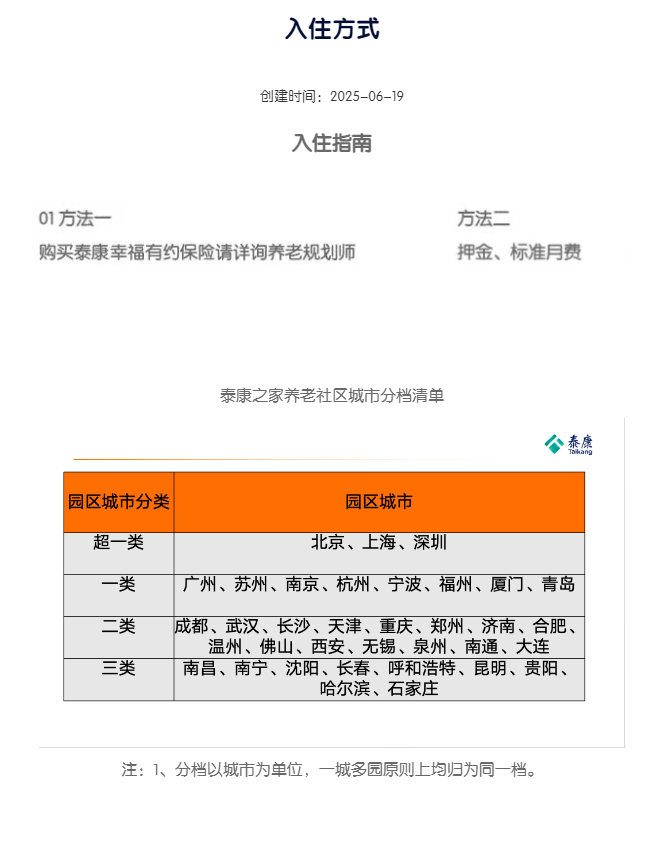 入住方式

创建时间：2025-06-19

入住指南

01 方法一

购买泰康幸福有约保险请详询养老规划师

方法二

押金、标准月费

泰康之家养老社区城市分档清单

泰康
Taikang

| 园区城市分类 | 园区城市 |
|---|---|
| 超一类 | 北京、上海、深圳 |
| 一类 | 广州、苏州、南京、杭州、宁波、福州、厦门、青岛 |
| 二类 | 成都、武汉、长沙、天津、重庆、郑州、济南、合肥、温州、佛山、西安、无锡、泉州、南通、大连 |
| 三类 | 南昌、南宁、沈阳、长春、呼和浩特、昆明、贵阳、哈尔滨、石家庄 |

注：1、分档以城市为单位，一城多园原则上均归为同一档。